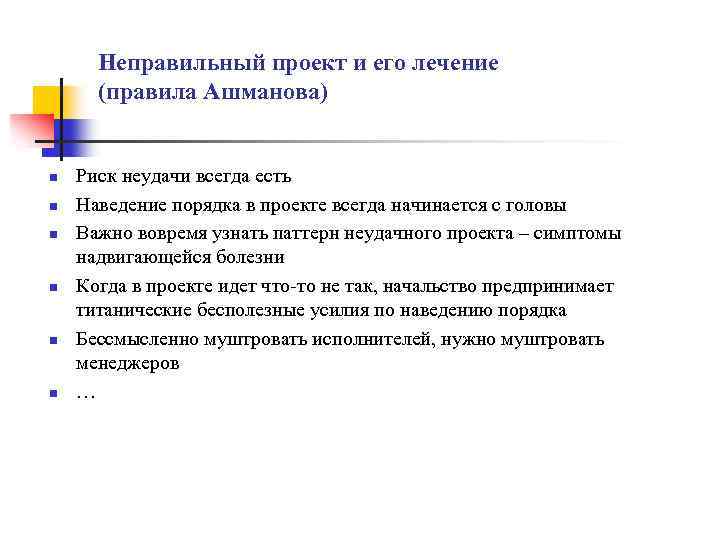 Неправильный проект и его лечение (правила Ашманова)

Риск неудачи всегда есть

Наведение порядка в проекте всегда начинается с головы

Важно вовремя узнать паттерн неудачного проекта – симптомы надвигающейся болезни

Когда в проекте идет что-то не так, начальство предпринимает титанические бесполезные усилия по наведению порядка

Бессмысленно муштровать исполнителей, нужно муштровать менеджеров

…